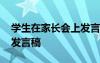 学生在家长会上发言
发言稿